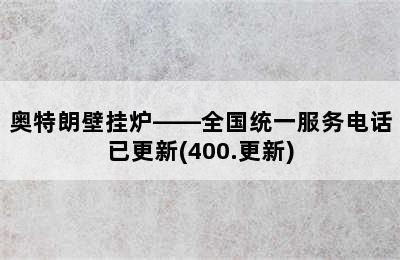 奥特朗壁挂炉——全国统一服务电话已更新(400.更新)